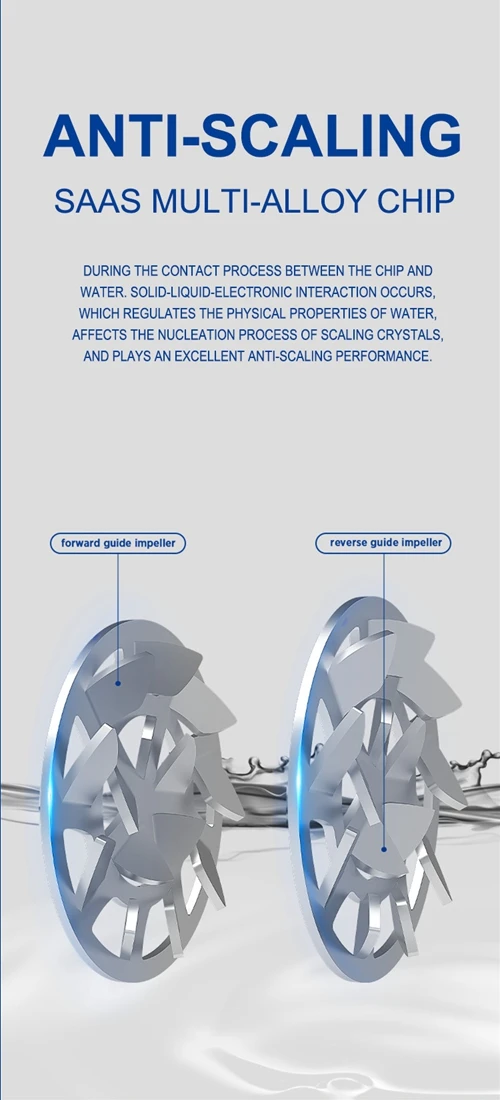 ANTI-SCALING

SAAS MULTI-ALLOY CHIP

DURING THE CONTACT PROCESS BETWEEN THE CHIP AND WATER. SOLID-LIQUID-ELECTRONIC INTERACTION OCCURS, WHICH REGULATES THE PHYSICAL PROPERTIES OF WATER, AFFECTS THE NUCLEATION PROCESS OF SCALING CRYSTALS, AND PLAYS AN EXCELLENT ANTI-SCALING PERFORMANCE.

forward guide impeller

reverse guide impeller